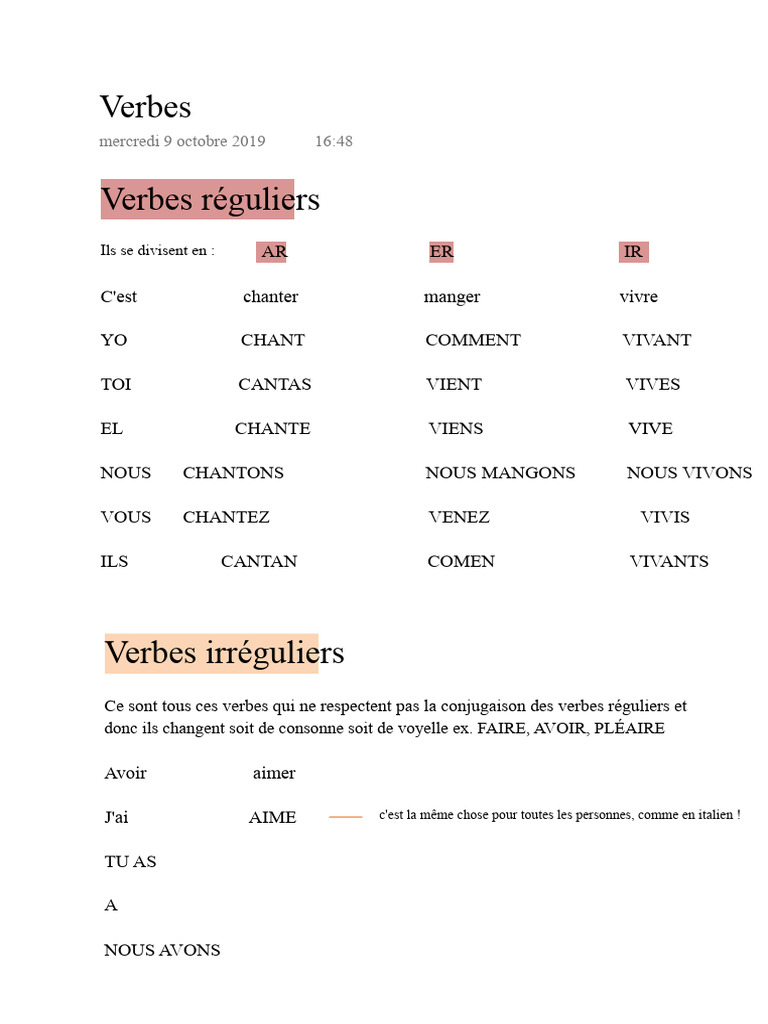 Verbes
mercredi 9 octobre 2019 16:48

Verbes réguliers

Ils se divisent en : AR ER IR

C'est chanter manger vivre

YO CHANT COMMENT VIVANT

TOI CANTAS VIENT VIVES

EL CHANTE VIENS VIVE

NOUS CHANTONS NOUS MANGONS NOUS VIVONS

VOUS CHANTEZ VENEZ VIVIS

ILS CANTAN COMEN VIVANTS

Verbes irréguliers

Ce sont tous ces verbes qui ne respectent pas la conjugaison des verbes réguliers et donc ils changent soit de consonne soit de voyelle ex. FAIRE, AVOIR, PLÉAIRE

Avoir aimer

J'ai AIME c'est la même chose pour toutes les personnes, comme en italien !

TU AS

A

NOUS AVONS